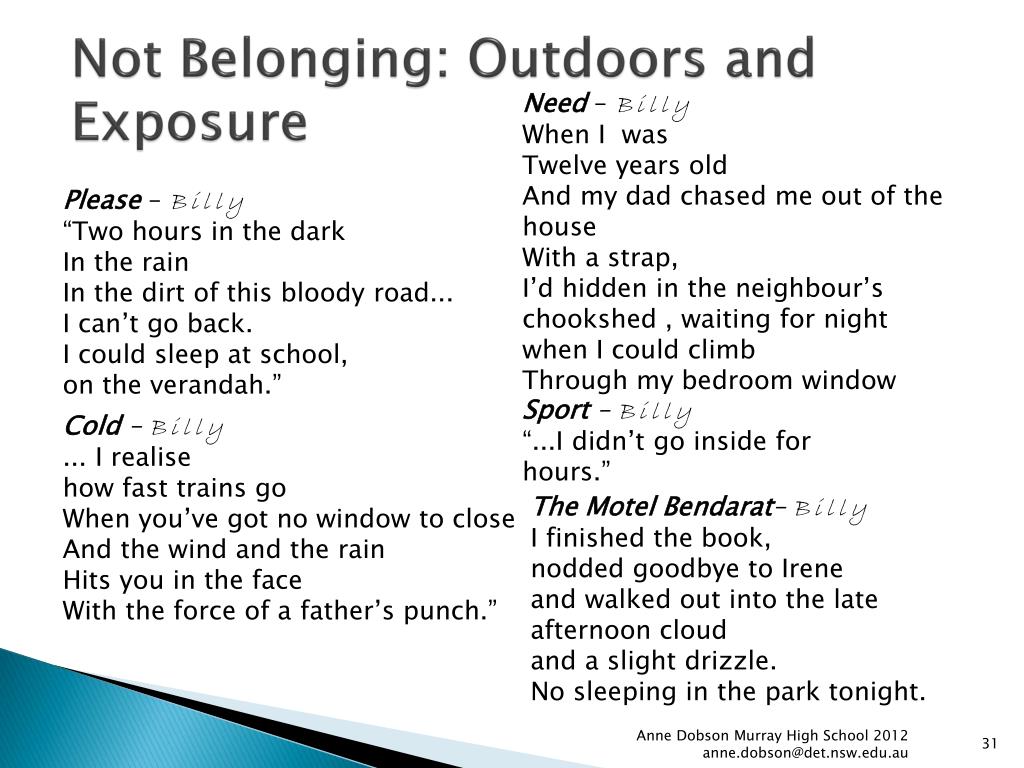 Not Belonging: Outdoors and Exposure

Please – Billy
“Two hours in the dark
In the rain
In the dirt of this bloody road...
I can’t go back.
I could sleep at school,
on the verandah.”

Cold – Billy
... I realise
how fast trains go
When you’ve got no window to close
And the wind and the rain
Hits you in the face
With the force of a father’s punch.”

Need – Billy
When I was
Twelve years old
And my dad chased me out of the house
With a strap,
I’d hidden in the neighbour’s chookshed , waiting for night
when I could climb
Through my bedroom window

Sport – Billy
“...I didn’t go inside for hours.”

The Motel Bendarat– Billy
I finished the book,
nodded goodbye to Irene
and walked out into the late afternoon cloud
and a slight drizzle.
No sleeping in the park tonight.

Anne Dobson Murray High School 2012
anne.dobson@det.nsw.edu.au

31